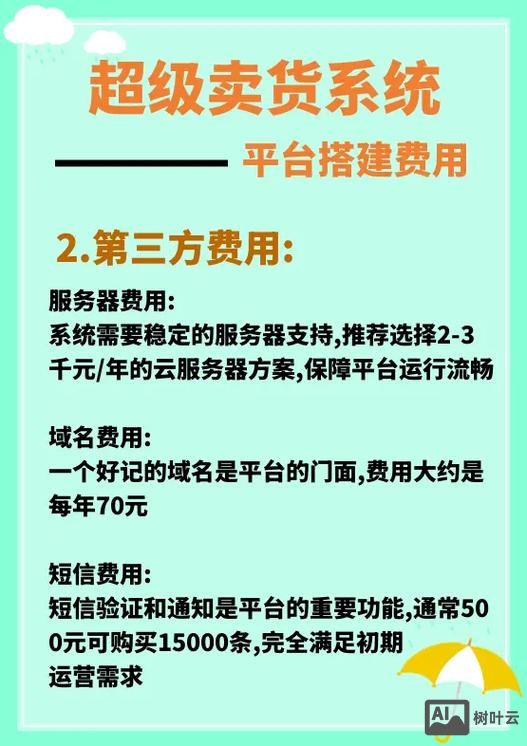 超级卖货系统

平台搭建费用

2.第三方费用:

服务器费用:
系统需要稳定的服务器支持,推荐选择2-3千元/年的云服务器方案,保障平台运行流畅

域名费用:
一个好记的域名是平台的门面,费用大约是每年70元

短信费用:
短信验证和通知是平台的重要功能,通常500元可购买15000条,完全满足初期运营需求

AI 树叶云